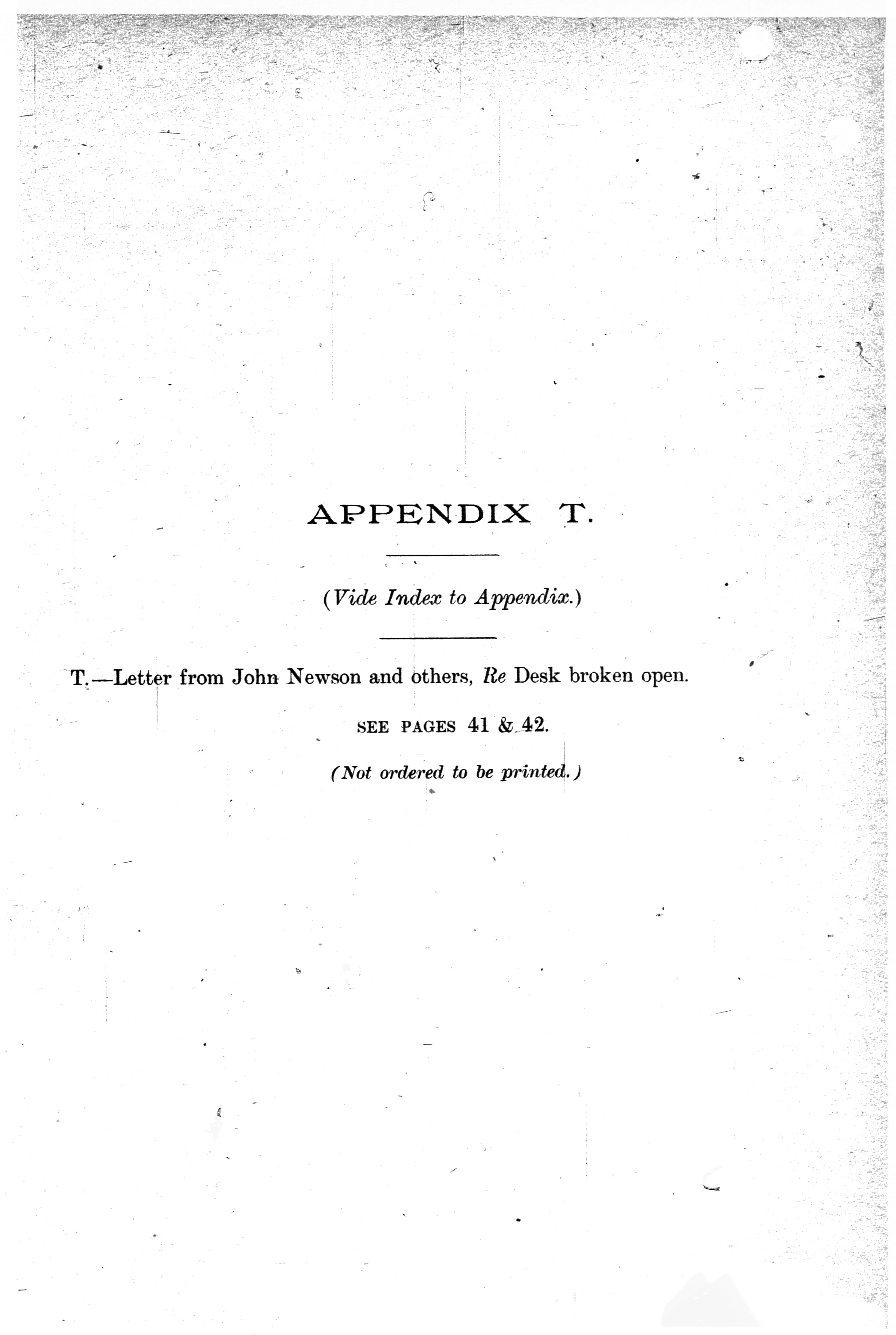 APPENDIX T.

(Vide Index to Appendix.)

T.—Letter from John Newson and others, Re Desk broken open.

SEE PAGES 41 & 42.

(Not ordered to be printed.)